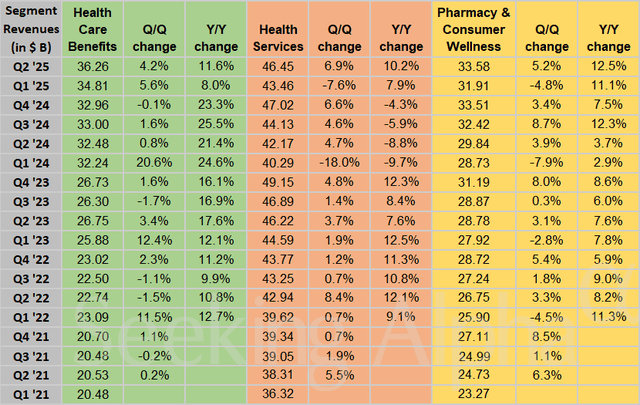 | Segment Revenues (in $ B) | Health Care Benefits | Q/Q change | Y/Y change | Health Services | Q/Q change | Y/Y change | Pharmacy & Consumer Wellness | Q/Q change | Y/Y change |
|---|---|---|---|---|---|---|---|---|---|
| Q2 '25 | 36.26 | 4.2% | 11.6% | 46.45 | 6.9% | 10.2% | 33.58 | 5.2% | 12.5% |
| Q1 '25 | 34.81 | 5.6% | 8.0% | 43.46 | -7.6% | 7.9% | 31.91 | -4.8% | 11.1% |
| Q4 '24 | 32.96 | -0.1% | 23.3% | 47.02 | 6.6% | -4.3% | 33.51 | 3.4% | 7.5% |
| Q3 '24 | 33.00 | 1.6% | 25.5% | 44.13 | 4.6% | -5.9% | 32.42 | 8.7% | 12.3% |
| Q2 '24 | 32.48 | 0.8% | 21.4% | 42.17 | 4.7% | -8.8% | 29.84 | 3.9% | 3.7% |
| Q1 '24 | 32.24 | 20.6% | 24.6% | 40.29 | -18.0% | -9.7% | 28.73 | -7.9% | 2.9% |
| Q4 '23 | 26.73 | 1.6% | 16.1% | 49.15 | 4.8% | 12.3% | 31.19 | 8.0% | 8.6% |
| Q3 '23 | 26.30 | -1.7% | 16.9% | 46.89 | 1.4% | 8.4% | 28.87 | 0.3% | 6.0% |
| Q2 '23 | 26.75 | 3.4% | 17.6% | 46.22 | 3.7% | 7.6% | 28.78 | 3.1% | 7.6% |
| Q1 '23 | 25.88 | 12.4% | 12.1% | 44.59 | 1.9% | 12.5% | 27.92 | -2.8% | 7.8% |
| Q4 '22 | 23.02 | 2.3% | 11.2% | 43.77 | 1.2% | 11.3% | 28.72 | 5.4% | 5.9% |
| Q3 '22 | 22.50 | -1.1% | 9.9% | 43.25 | 0.7% | 10.8% | 27.24 | 1.8% | 9.0% |
| Q2 '22 | 22.74 | -1.5% | 10.8% | 42.94 | 8.4% | 12.1% | 26.75 | 3.3% | 8.2% |
| Q1 '22 | 23.09 | 11.5% | 12.7% | 39.62 | 0.7% | 9.1% | 25.90 | -4.5% | 11.3% |
| Q4 '21 | 20.70 | 1.1% | | 39.34 | 0.7% | | 27.11 | 8.5% | |
| Q3 '21 | 20.48 | -0.2% | | 39.05 | 1.9% | | 24.99 | 1.1% | |
| Q2 '21 | 20.53 | 0.2% | | 38.31 | 5.5% | | 24.73 | 6.3% | |
| Q1 '21 | 20.48 | | | 36.32 | | | 23.27 | | |

Seeking Alpha